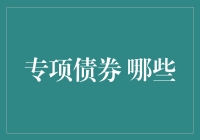 专项债券 哪些